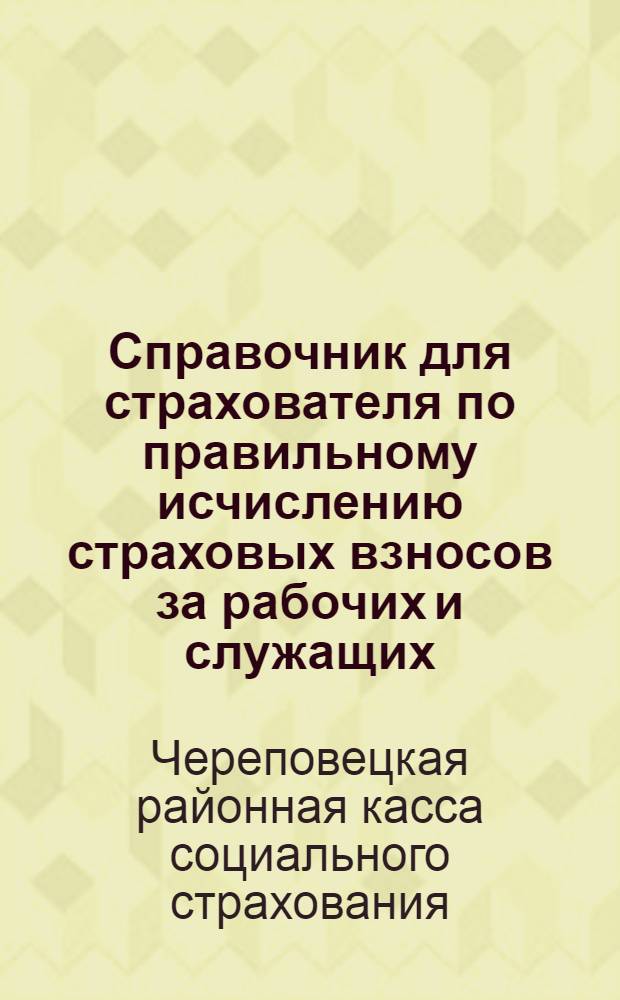 Справочник для страхователя по правильному исчислению страховых взносов за рабочих и служащих

Череповецкая районная касса социального страхования